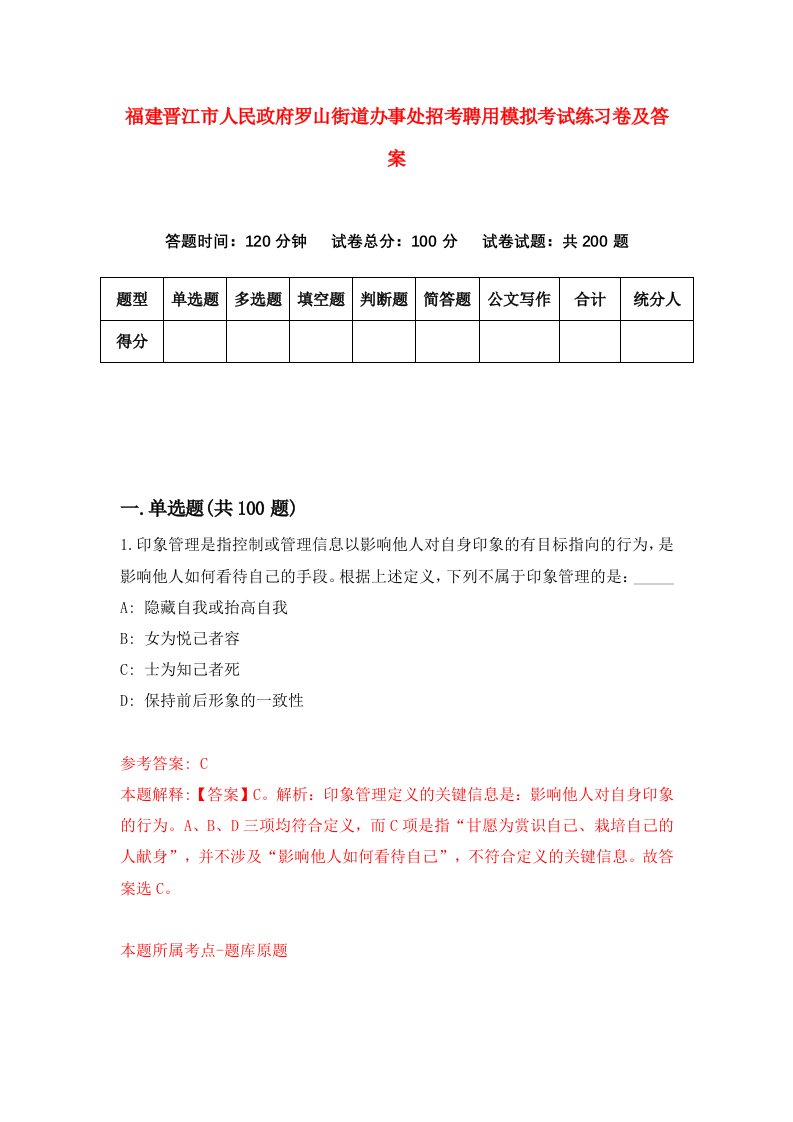 福建晋江市人民政府罗山街道办事处招考聘用模拟考试练习卷及答案

答题时间：120 分钟　试卷总分：100 分　试卷试题：共 200 题

| 题型 | 单选题 | 多选题 | 填空题 | 判断题 | 简答题 | 公文写作 | 合计 | 统分人 |
|---|---|---|---|---|---|---|---|---|
| 得分 | | | | | | | | |

一.单选题(共 100 题)

1.印象管理是指控制或管理信息以影响他人对自身印象的有目标指向的行为，是影响他人如何看待自己的手段。根据上述定义，下列不属于印象管理的是：_____

A: 隐藏自我或抬高自我

B: 女为悦己者容

C: 士为知己者死

D: 保持前后形象的一致性

参考答案: C

本题解释:【答案】C。解析：印象管理定义的关键信息是：影响他人对自身印象的行为。A、B、D 三项均符合定义，而 C 项是指“甘愿为赏识自己、栽培自己的人献身”，并不涉及“影响他人如何看待自己”，不符合定义的关键信息。故答案选 C。

本题所属考点-题库原题